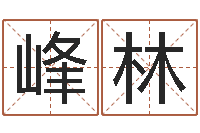 峰林